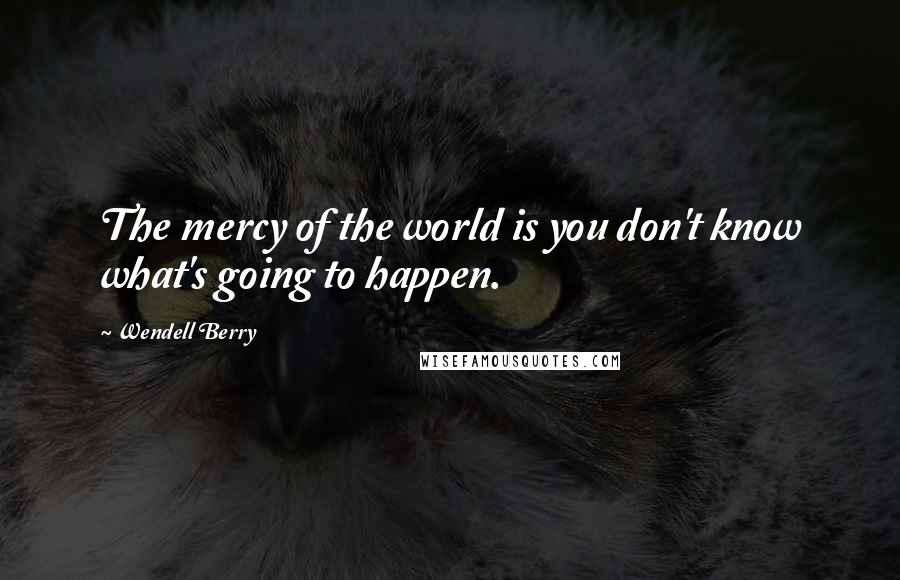 The mercy of the world is you don't know what's going to happen.

~ Wendell Berry

WISEFAMOUSQUOTES.COM